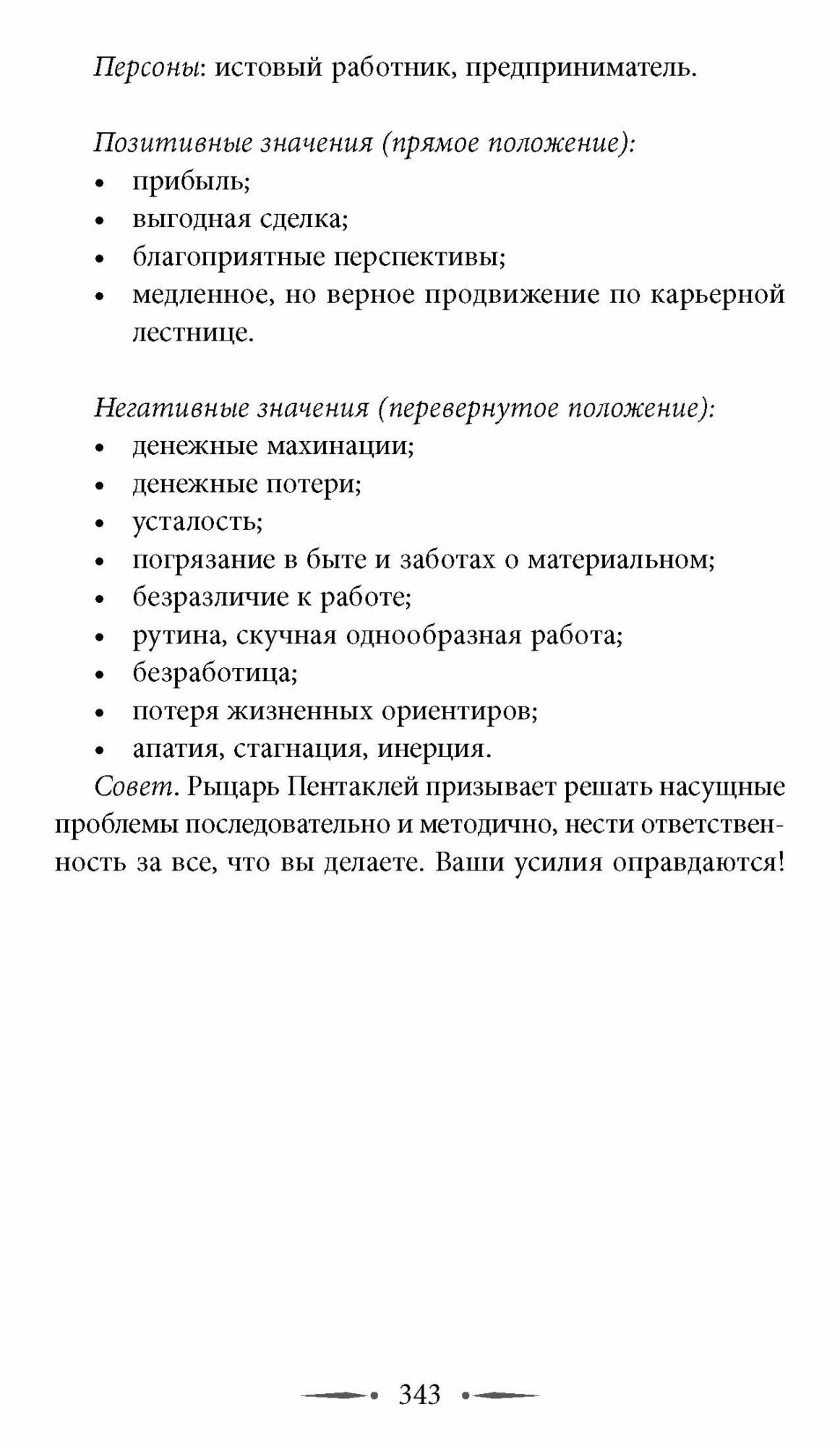 Персоны: истовый работник, предприниматель.

Позитивные значения (прямое положение):
• прибыль;
• выгодная сделка;
• благоприятные перспективы;
• медленное, но верное продвижение по карьерной лестнице.

Негативные значения (перевернутое положение):
• денежные махинации;
• денежные потери;
• усталость;
• погрязание в быте и заботах о материальном;
• безразличие к работе;
• рутина, скучная однообразная работа;
• безработица;
• потеря жизненных ориентиров;
• апатия, стагнация, инерция.

Совет. Рыцарь Пентаклей призывает решать насущные проблемы последовательно и методично, нести ответственность за все, что вы делаете. Ваши усилия оправдаются!

343